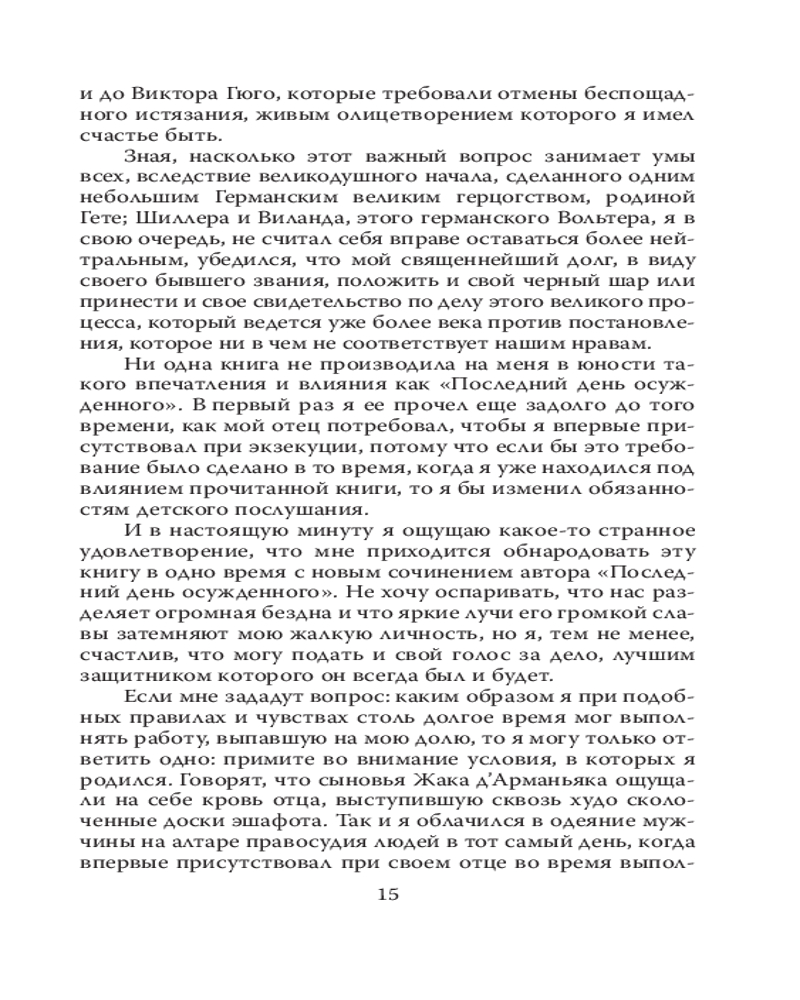 и до Виктора Гюго, которые требовали отмены беспощадного истязания, живым олицетворением которого я имел счастье быть.

Зная, насколько этот важный вопрос занимает умы всех, вследствие великодушного начала, сделанного одним небольшим Германским великим герцогством, родиной Гете; Шиллера и Виланда, этого германского Вольтера, я в свою очередь, не считал себя вправе оставаться более нейтральным, убедился, что мой священнейший долг, в виду своего бывшего звания, положить и свой черный шар или принести и свое свидетельство по делу этого великого процесса, который ведется уже более века против постановления, которое ни в чем не соответствует нашим нравам.

Ни одна книга не производила на меня в юности такого впечатления и влияния как «Последний день осужденного». В первый раз я ее прочел еще задолго до того времени, как мой отец потребовал, чтобы я впервые присутствовал при экзекуции, потому что если бы это требование было сделано в то время, когда я уже находился под влиянием прочитанной книги, то я бы изменил обязанностям детского послушания.

И в настоящую минуту я ощущаю какое-то странное удовлетворение, что мне приходится обнародовать эту книгу в одно время с новым сочинением автора «Последний день осужденного». Не хочу оспаривать, что нас разделяет огромная бездна и что яркие лучи его громкой славы затемняют мою жалкую личность, но я, тем не менее, счастлив, что могу подать и свой голос за дело, лучшим защитником которого он всегда был и будет.

Если мне зададут вопрос: каким образом я при подобных правилах и чувствах столь долгое время мог выполнять работу, выпавшую на мою долю, то я могу только ответить одно: примите во внимание условия, в которых я родился. Говорят, что сыновья Жака д'Арманьяка ощущали на себе кровь отца, выступившую сквозь худо сколоченные доски эшафота. Так и я облачился в одеяние мужчины на алтаре правосудия людей в тот самый день, когда впервые присутствовал при своем отце во время выпол-

15